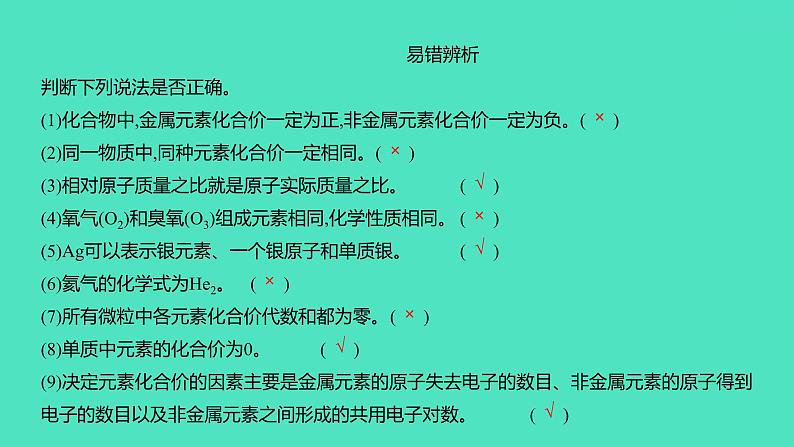 易错辨析

判断下列说法是否正确。

(1)化合物中,金属元素化合价一定为正,非金属元素化合价一定为负。( × )

(2)同一物质中,同种元素化合价一定相同。( × )

(3)相对原子质量之比就是原子实际质量之比。 ( √ )

(4)氧气($O_2$)和臭氧($O_3$)组成元素相同,化学性质相同。 ( × )

(5)Ag可以表示银元素、一个银原子和单质银。 ( √ )

(6)氦气的化学式为$He_2$。 ( × )

(7)所有微粒中各元素化合价代数和都为零。( × )

(8)单质中元素的化合价为0。 ( √ )

(9)决定元素化合价的因素主要是金属元素的原子失去电子的数目、非金属元素的原子得到电子的数目以及非金属元素之间形成的共用电子对数。 ( √ )